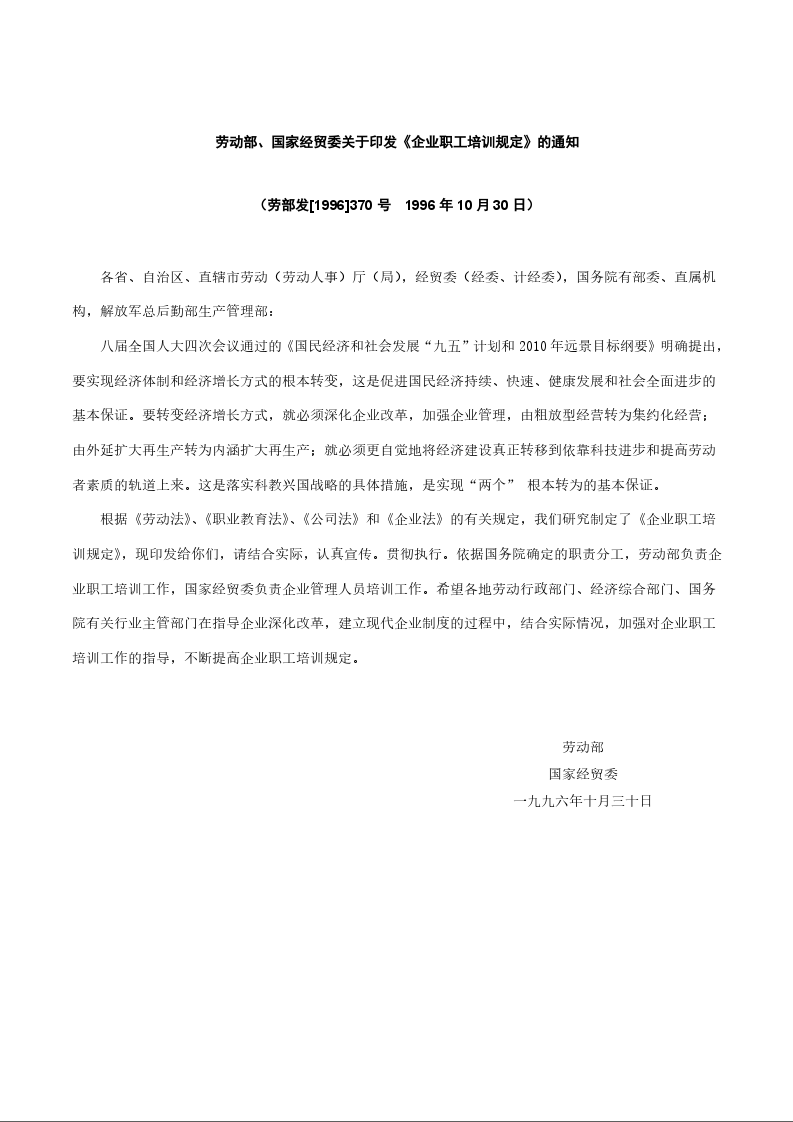 劳动部、国家经贸委关于印发《企业职工培训规定》的通知

（劳部发[1996]370 号　1996 年 10 月 30 日）

各省、自治区、直辖市劳动（劳动人事）厅（局），经贸委（经委、计经委），国务院有部委、直属机构，解放军总后勤部生产管理部：

八届全国人大四次会议通过的《国民经济和社会发展“九五”计划和 2010 年远景目标纲要》明确提出，要实现经济体制和经济增长方式的根本转变，这是促进国民经济持续、快速、健康发展和社会全面进步的基本保证。要转变经济增长方式，就必须深化企业改革，加强企业管理，由粗放型经营转为集约化经营；由外延扩大再生产转为内涵扩大再生产；就必须更自觉地将经济建设真正转移到依靠科技进步和提高劳动者素质的轨道上来。这是落实科教兴国战略的具体措施，是实现“两个” 根本转为的基本保证。

根据《劳动法》、《职业教育法》、《公司法》和《企业法》的有关规定，我们研究制定了《企业职工培训规定》，现印发给你们，请结合实际，认真宣传。贯彻执行。依据国务院确定的职责分工，劳动部负责企业职工培训工作，国家经贸委负责企业管理人员培训工作。希望各地劳动行政部门、经济综合部门、国务院有关行业主管部门在指导企业深化改革，建立现代企业制度的过程中，结合实际情况，加强对企业职工培训工作的指导，不断提高企业职工培训规定。

劳动部
国家经贸委
一九九六年十月三十日